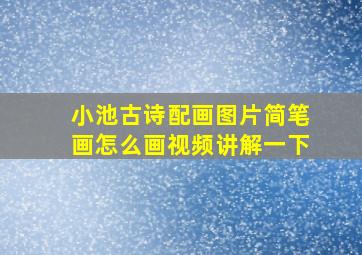 小池古诗配画图片简笔画怎么画视频讲解一下